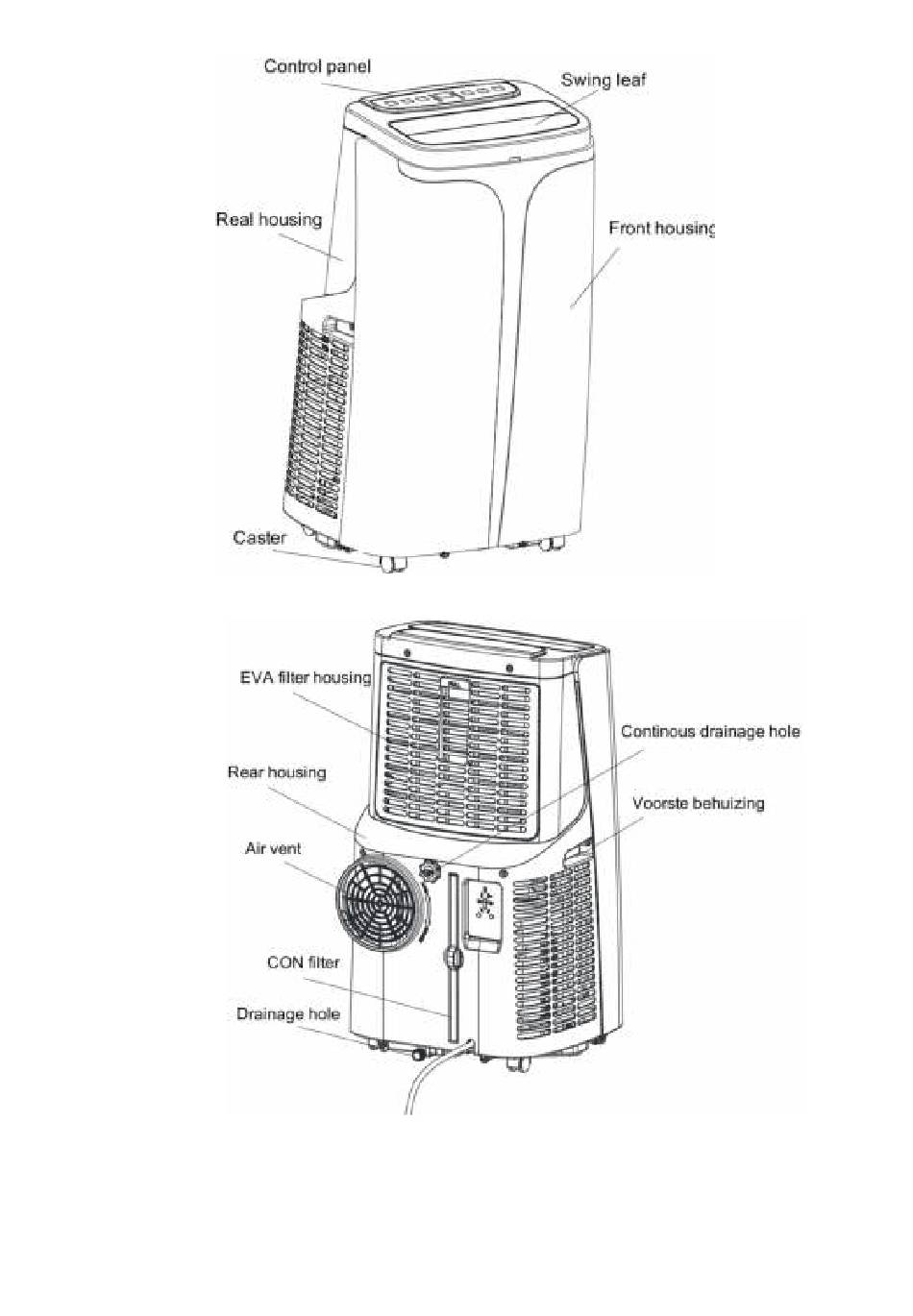 Control panel
Swing leaf
Real housing
Front housing
Caster

EVA filter housing
Continous drainage hole
Rear housing
Voorste behuizing
Air vent
CON filter
Drainage hole